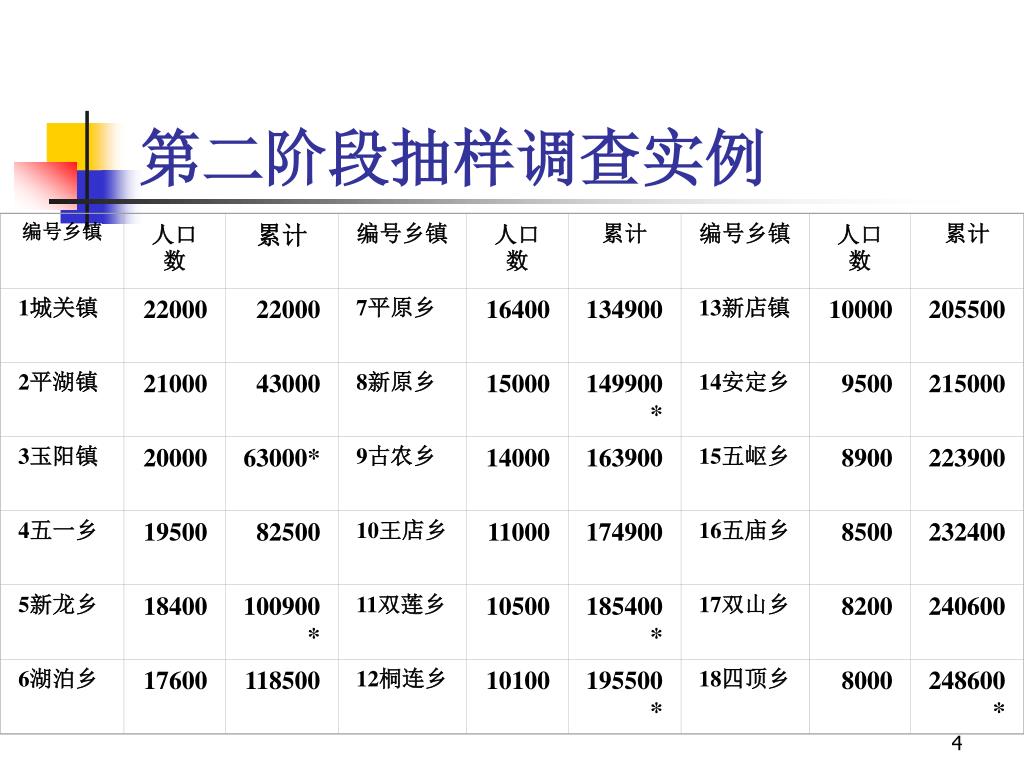 第二阶段抽样调查实例

| 编号乡镇 | 人口数 | 累计 | 编号乡镇 | 人口数 | 累计 | 编号乡镇 | 人口数 | 累计 |
|---|---|---|---|---|---|---|---|---|
| 1城关镇 | 22000 | 22000 | 7平原乡 | 16400 | 134900 | 13新店镇 | 10000 | 205500 |
| 2平湖镇 | 21000 | 43000 | 8新原乡 | 15000 | 149900* | 14安定乡 | 9500 | 215000 |
| 3玉阳镇 | 20000 | 63000* | 9古农乡 | 14000 | 163900 | 15五岖乡 | 8900 | 223900 |
| 4五一乡 | 19500 | 82500 | 10王店乡 | 11000 | 174900 | 16五庙乡 | 8500 | 232400 |
| 5新龙乡 | 18400 | 100900* | 11双莲乡 | 10500 | 185400* | 17双山乡 | 8200 | 240600 |
| 6湖泊乡 | 17600 | 118500 | 12桐连乡 | 10100 | 195500* | 18四顶乡 | 8000 | 248600* |

4